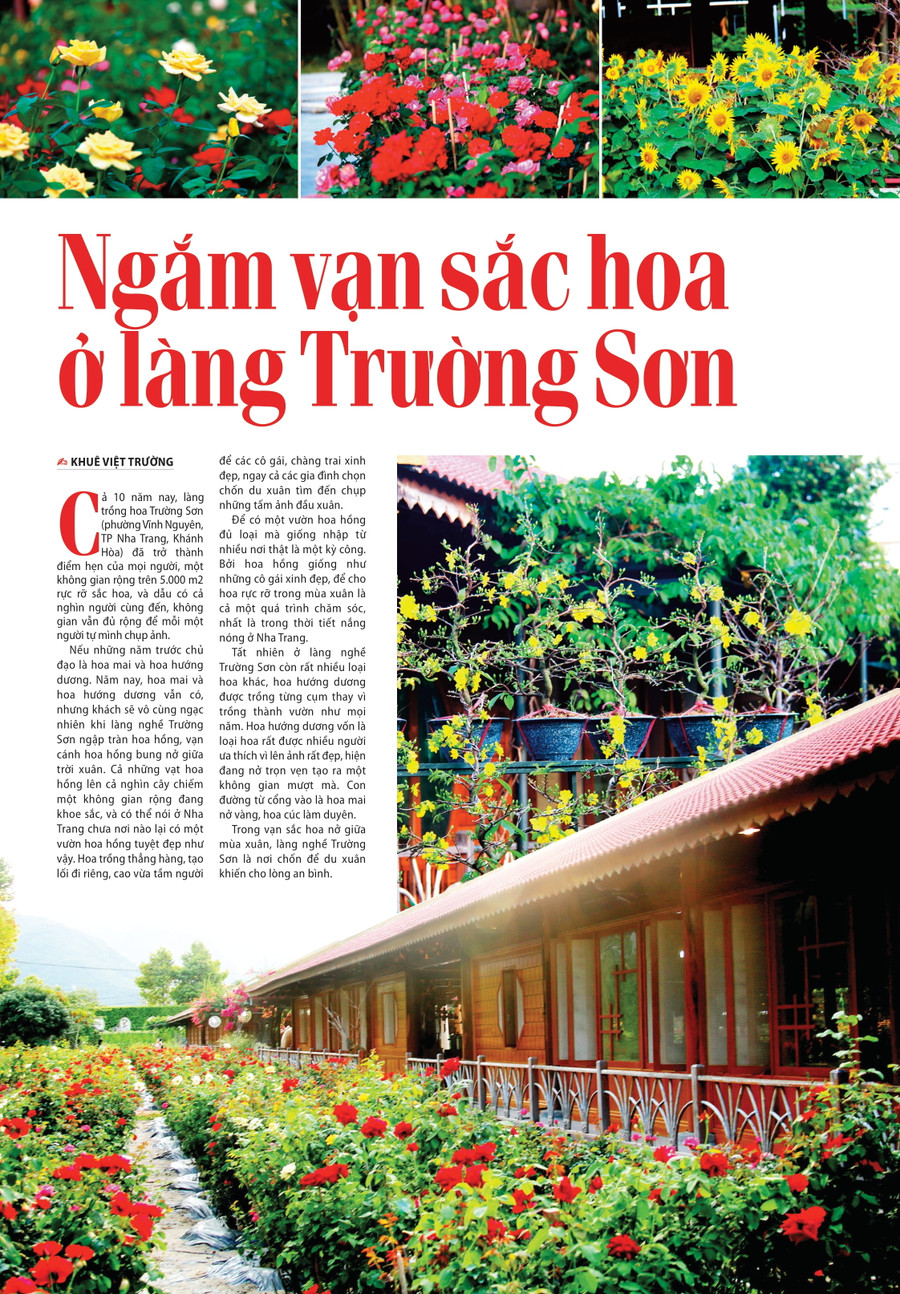 Ngắm vạn sắc hoa ở làng Trường Sơn

KHUÊ VIỆT TRƯỜNG

Cả 10 năm nay, làng trồng hoa Trường Sơn (phường Vĩnh Nguyên, TP Nha Trang, Khánh Hòa) đã trở thành điểm hẹn của mọi người, một không gian rộng trên 5.000 m2 rực rỡ sắc hoa, và dẫu có cả nghìn người cùng đến, không gian vẫn đủ rộng để mỗi một người tự mình chụp ảnh.

Nếu những năm trước chủ đạo là hoa mai và hoa hướng dương. Năm nay, hoa mai và hoa hướng dương vẫn có, nhưng khách sẽ vô cùng ngạc nhiên khi làng nghề Trường Sơn ngập tràn hoa hồng, vạn cánh hoa hồng bung nở giữa trời xuân. Cả những vạt hoa hồng lên cả nghìn cây chiếm một không gian rộng đang khoe sắc, và có thể nói ở Nha Trang chưa nơi nào lại có một vườn hoa hồng tuyệt đẹp như vậy. Hoa trồng thẳng hàng, tạo lối đi riêng, cao vừa tầm người để các cô gái, chàng trai xinh đẹp, ngay cả các gia đình chọn chốn du xuân tìm đến chụp những tấm ảnh đầu xuân.

Để có một vườn hoa hồng đủ loại mà giống nhập từ nhiều nơi thật là một kỳ công. Bởi hoa hồng giống như những cô gái xinh đẹp, để cho hoa rực rỡ trong mùa xuân là cả một quá trình chăm sóc, nhất là trong thời tiết nắng nóng ở Nha Trang.

Tất nhiên ở làng nghề Trường Sơn còn rất nhiều loại hoa khác, hoa hướng dương được trồng từng cụm thay vì trồng thành vườn như mọi năm. Hoa hướng dương vốn là loại hoa rất được nhiều người ưa thích vì lên ảnh rất đẹp, hiện đang nở trọn vẹn tạo ra một không gian mượt mà. Con đường từ cổng vào là hoa mai nở vàng, hoa cúc làm duyên.

Trong vạn sắc hoa nở giữa mùa xuân, làng nghề Trường Sơn là nơi chốn để du xuân khiến cho lòng an bình.